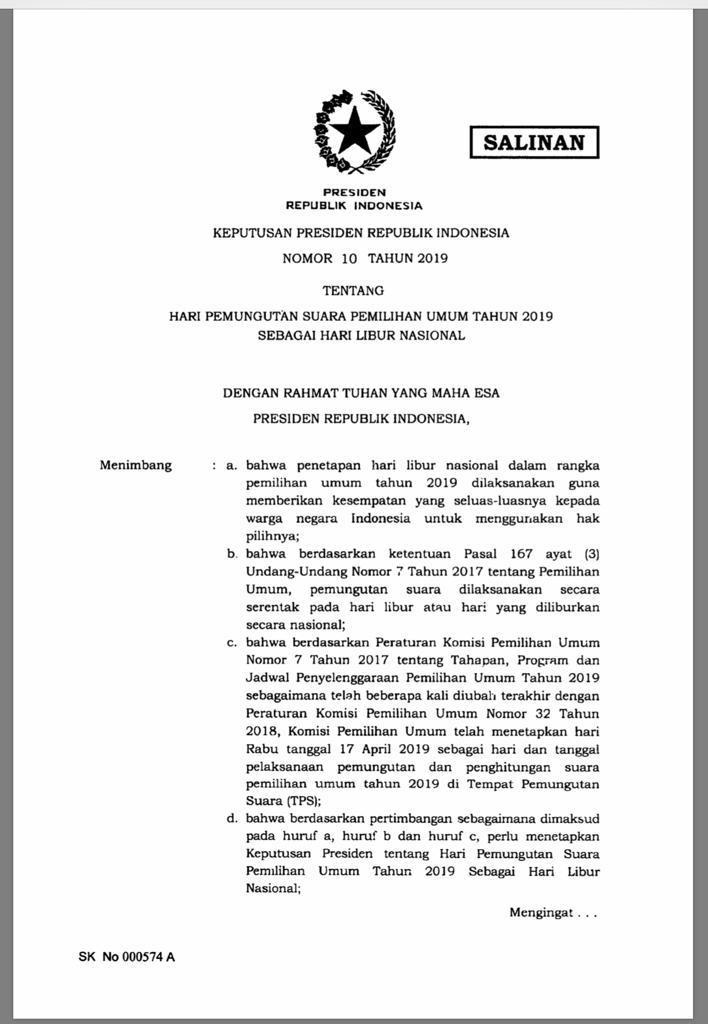 SALINAN

PRESIDEN
REPUBLIK INDONESIA

KEPUTUSAN PRESIDEN REPUBLIK INDONESIA
NOMOR 10 TAHUN 2019

TENTANG
HARI PEMUNGUTAN SUARA PEMILIHAN UMUM TAHUN 2019
SEBAGAI HARI LIBUR NASIONAL

DENGAN RAHMAT TUHAN YANG MAHA ESA
PRESIDEN REPUBLIK INDONESIA,

Menimbang : a. bahwa penetapan hari libur nasional dalam rangka pemilihan umum tahun 2019 dilaksanakan guna memberikan kesempatan yang seluas-luasnya kepada warga negara Indonesia untuk menggunakan hak pilihnya;

b. bahwa berdasarkan ketentuan Pasal 167 ayat (3) Undang-Undang Nomor 7 Tahun 2017 tentang Pemilihan Umum, pemungutan suara dilaksanakan secara serentak pada hari libur atau hari yang diliburkan secara nasional;

c. bahwa berdasarkan Peraturan Komisi Pemilihan Umum Nomor 7 Tahun 2017 tentang Tahapan, Program dan Jadwal Penyelenggaraan Pemilihan Umum Tahun 2019 sebagaimana telah beberapa kali diubah terakhir dengan Peraturan Komisi Pemilihan Umum Nomor 32 Tahun 2018, Komisi Pemilihan Umum telah menetapkan hari Rabu tanggal 17 April 2019 sebagai hari dan tanggal pelaksanaan pemungutan dan penghitungan suara pemilihan umum tahun 2019 di Tempat Pemungutan Suara (TPS);

d. bahwa berdasarkan pertimbangan sebagaimana dimaksud pada huruf a, huruf b dan huruf c, perlu menetapkan Keputusan Presiden tentang Hari Pemungutan Suara Pemilihan Umum Tahun 2019 Sebagai Hari Libur Nasional;

Mengingat . . .

SK No 000574 A